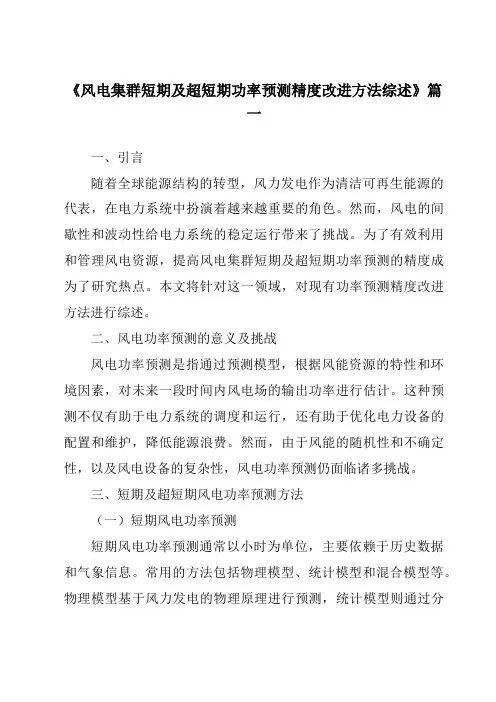 《风电集群短期及超短期功率预测精度改进方法综述》篇一

一、引言

随着全球能源结构的转型，风力发电作为清洁可再生能源的代表，在电力系统中扮演着越来越重要的角色。然而，风电的间歇性和波动性给电力系统的稳定运行带来了挑战。为了有效利用和管理风电资源，提高风电集群短期及超短期功率预测的精度成为了研究热点。本文将针对这一领域，对现有功率预测精度改进方法进行综述。

二、风电功率预测的意义及挑战

风电功率预测是指通过预测模型，根据风能资源的特性和环境因素，对未来一段时间内风电场的输出功率进行估计。这种预测不仅有助于电力系统的调度和运行，还有助于优化电力设备的配置和维护，降低能源浪费。然而，由于风能的随机性和不确定性，以及风电设备的复杂性，风电功率预测仍面临诸多挑战。

三、短期及超短期风电功率预测方法

（一）短期风电功率预测

短期风电功率预测通常以小时为单位，主要依赖于历史数据和气象信息。常用的方法包括物理模型、统计模型和混合模型等。物理模型基于风力发电的物理原理进行预测，统计模型则通过分